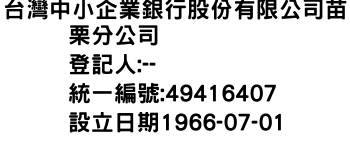 台灣中小企業銀行股份有限公司苗栗分公司
登記人:--
統一編號:49416407
設立日期1966-07-01